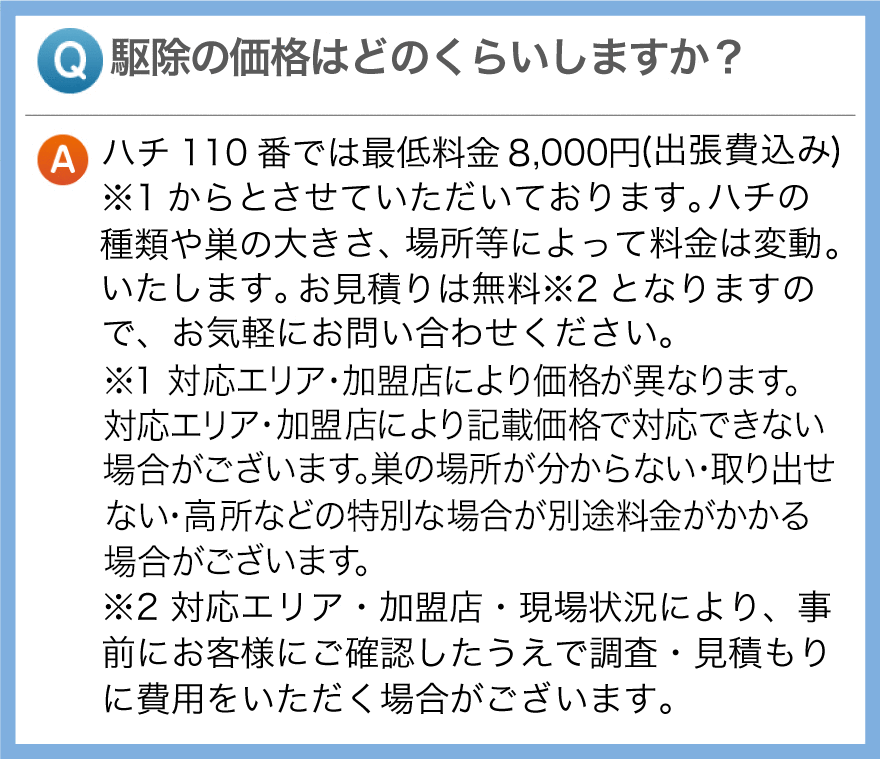 Q 駆除の価格はどのくらいしますか？

A ハチ 110 番では最低料金 8,000円(出張費込み)※1 からとさせていただいております。ハチの種類や巣の大きさ、場所等によって料金は変動。いたします。お見積りは無料※2 となりますので、お気軽にお問い合わせください。
※1 対応エリア･加盟店により価格が異なります。対応エリア･加盟店により記載価格で対応できない場合がございます。巣の場所が分からない･取り出せない･高所などの特別な場合が別途料金がかかる場合がございます。
※2 対応エリア・加盟店・現場状況により、事前にお客様にご確認したうえで調査・見積もりに費用をいただく場合がございます。